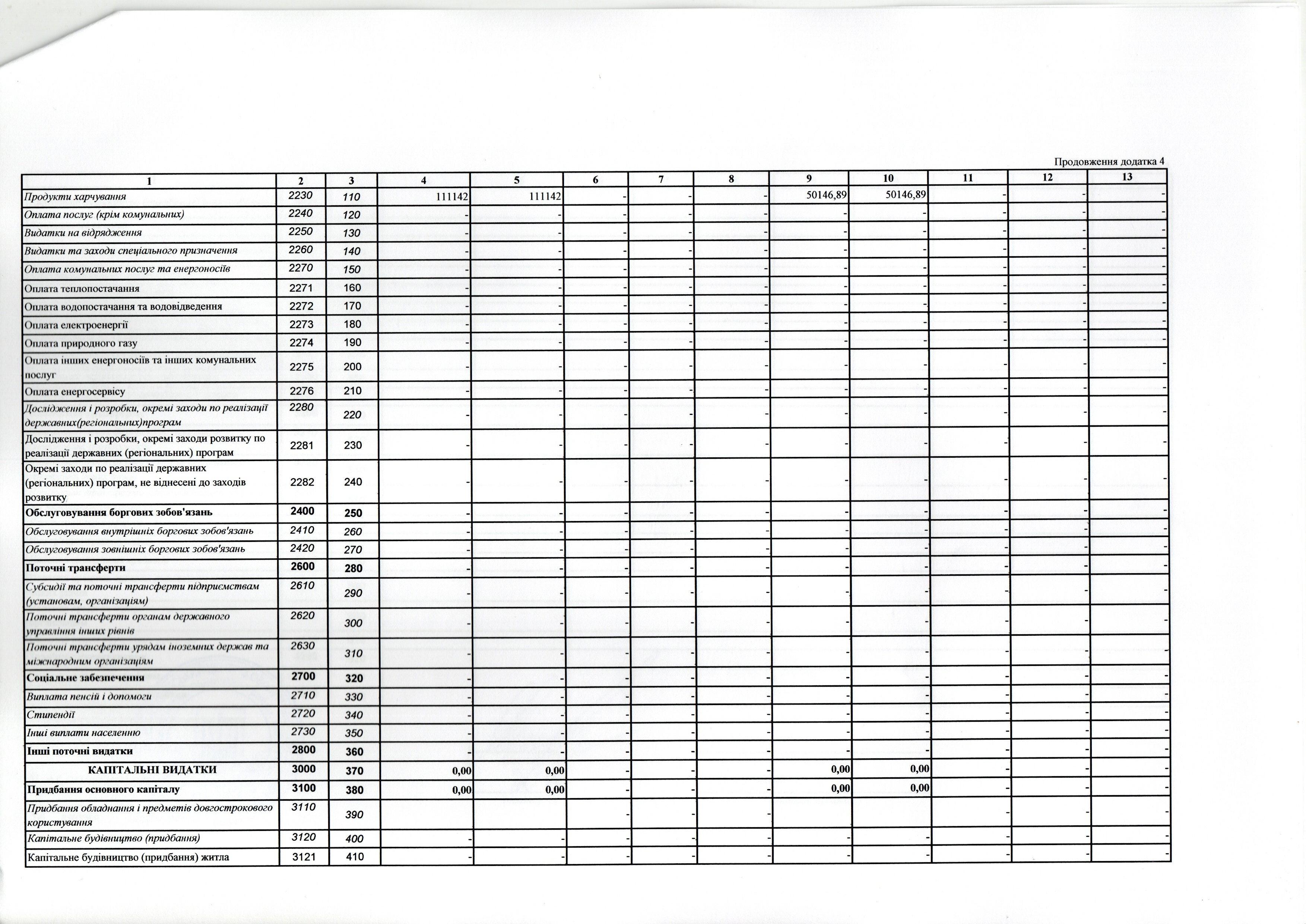 Продовження додатка 4

| 1 | 2 | 3 | 4 | 5 | 6 | 7 | 8 | 9 | 10 | 11 | 12 | 13 |
|---|---|---|---|---|---|---|---|---|---|---|---|---|
| Продукти харчування | 2230 | 110 | 111142 | 111142 | - | - | - | 50146,89 | 50146,89 | - | - | - |
| Оплата послуг (крім комунальних) | 2240 | 120 | - | - | - | - | - | - | - | - | - | - |
| Видатки на відрядження | 2250 | 130 | - | - | - | - | - | - | - | - | - | - |
| Видатки та заходи спеціального призначення | 2260 | 140 | - | - | - | - | - | - | - | - | - | - |
| Оплата комунальних послуг та енергоносіїв | 2270 | 150 | - | - | - | - | - | - | - | - | - | - |
| Оплата теплопостачання | 2271 | 160 | - | - | - | - | - | - | - | - | - | - |
| Оплата водопостачання та водовідведення | 2272 | 170 | - | - | - | - | - | - | - | - | - | - |
| Оплата електроенергії | 2273 | 180 | - | - | - | - | - | - | - | - | - | - |
| Оплата природного газу | 2274 | 190 | - | - | - | - | - | - | - | - | - | - |
| Оплата інших енергоносіїв та інших комунальних послуг | 2275 | 200 | - | - | - | - | - | - | - | - | - | - |
| Оплата енергосервісу | 2276 | 210 | - | - | - | - | - | - | - | - | - | - |
| Дослідження і розробки, окремі заходи по реалізації державних(регіональних)програм | 2280 | 220 | - | - | - | - | - | - | - | - | - | - |
| Дослідження і розробки, окремі заходи розвитку по реалізації державних (регіональних) програм | 2281 | 230 | - | - | - | - | - | - | - | - | - | - |
| Окремі заходи по реалізації державних (регіональних) програм, не віднесені до заходів розвитку | 2282 | 240 | - | - | - | - | - | - | - | - | - | - |
| Обслуговування боргових зобов'язань | 2400 | 250 | - | - | - | - | - | - | - | - | - | - |
| Обслуговування внутрішніх боргових зобов'язань | 2410 | 260 | - | - | - | - | - | - | - | - | - | - |
| Обслуговування зовнішніх боргових зобов'язань | 2420 | 270 | - | - | - | - | - | - | - | - | - | - |
| Поточні трансферти | 2600 | 280 | - | - | - | - | - | - | - | - | - | - |
| Субсидії та поточні трансферти підприємствам (установам, організаціям) | 2610 | 290 | - | - | - | - | - | - | - | - | - | - |
| Поточні трансферти органам державного управління інших рівнів | 2620 | 300 | - | - | - | - | - | - | - | - | - | - |
| Поточні трансферти урядам іноземних держав та міжнародним організаціям | 2630 | 310 | - | - | - | - | - | - | - | - | - | - |
| Соціальне забезпечення | 2700 | 320 | - | - | - | - | - | - | - | - | - | - |
| Виплата пенсій і допомоги | 2710 | 330 | - | - | - | - | - | - | - | - | - | - |
| Стипендії | 2720 | 340 | - | - | - | - | - | - | - | - | - | - |
| Інші виплати населенню | 2730 | 350 | - | - | - | - | - | - | - | - | - | - |
| Інші поточні видатки | 2800 | 360 | - | - | - | - | - | - | - | - | - | - |
| КАПІТАЛЬНІ ВИДАТКИ | 3000 | 370 | 0,00 | 0,00 | - | - | - | 0,00 | 0,00 | - | - | - |
| Придбання основного капіталу | 3100 | 380 | 0,00 | 0,00 | - | - | - | 0,00 | 0,00 | - | - | - |
| Придбання обладнання і предметів довгострокового користування | 3110 | 390 | | | - | - | - | | | - | - | - |
| Капітальне будівництво (придбання) | 3120 | 400 | - | - | - | - | - | - | - | - | - | - |
| Капітальне будівництво (придбання) житла | 3121 | 410 | - | - | - | - | - | - | - | - | - | - |